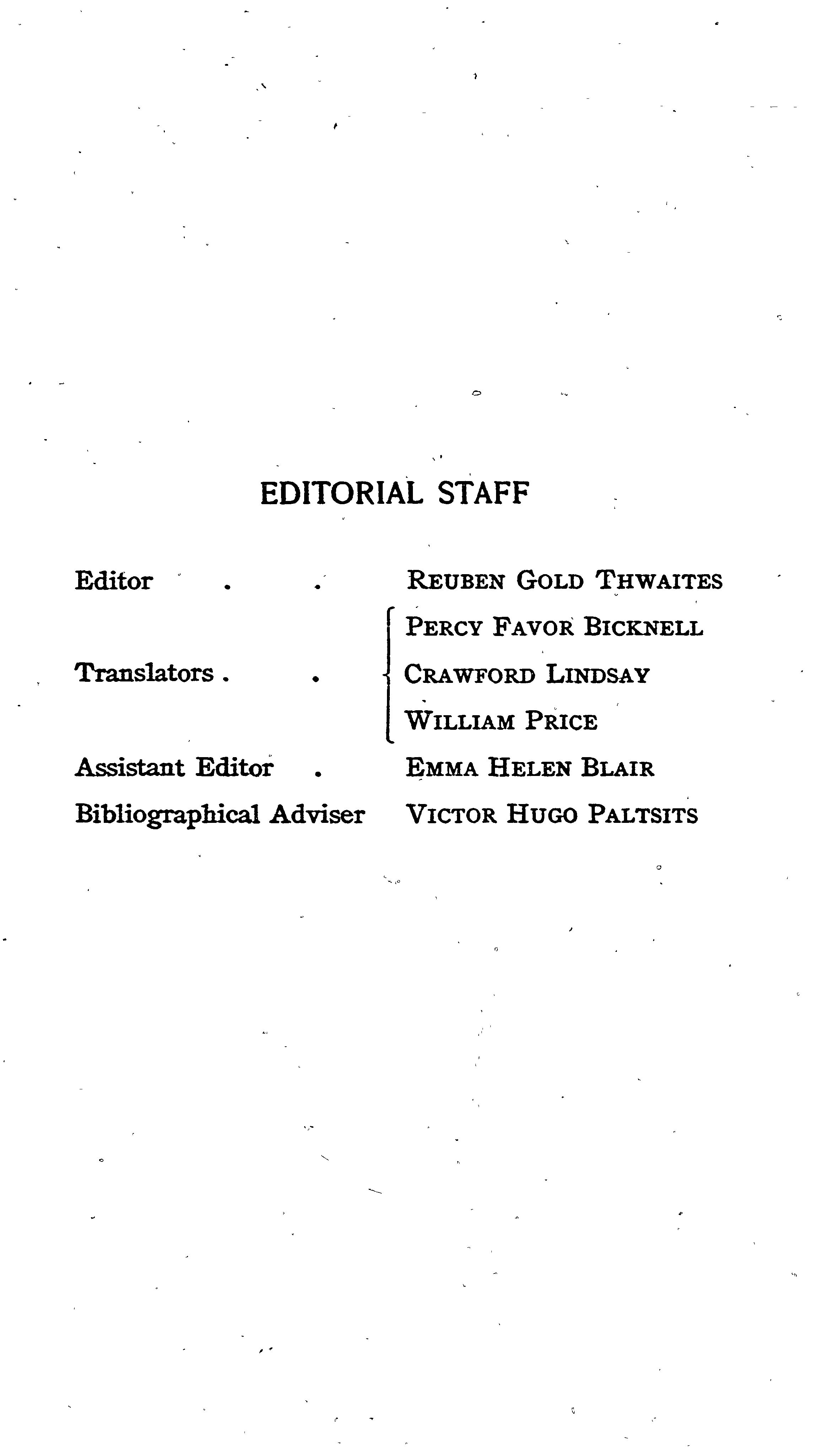 EDITORIAL STAFF

Editor . . REUBEN GOLD THWAITES

Translators . . PERCY FAVOR BICKNELL
CRAWFORD LINDSAY
WILLIAM PRICE

Assistant Editor . EMMA HELEN BLAIR

Bibliographical Adviser VICTOR HUGO PALTSITS